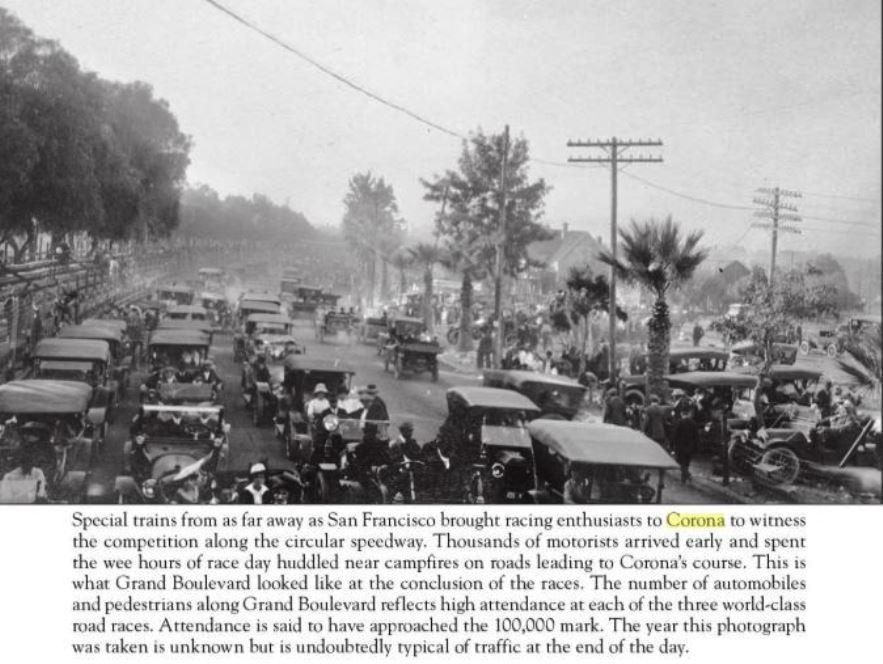 Special trains from as far away as San Francisco brought racing enthusiasts to Corona to witness the competition along the circular speedway. Thousands of motorists arrived early and spent the wee hours of race day huddled near campfires on roads leading to Corona's course. This is what Grand Boulevard looked like at the conclusion of the races. The number of automobiles and pedestrians along Grand Boulevard reflects high attendance at each of the three world-class road races. Attendance is said to have approached the 100,000 mark. The year this photograph was taken is unknown but is undoubtedly typical of traffic at the end of the day.